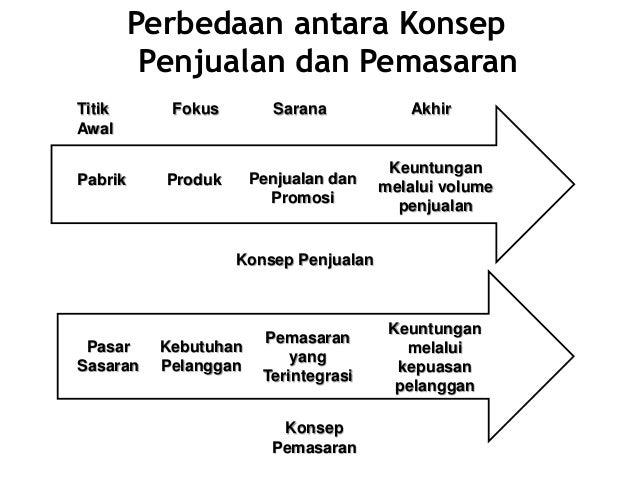 Perbedaan antara Konsep
Penjualan dan Pemasaran

Titik Awal

Fokus

Sarana

Akhir

Pabrik

Produk

Penjualan dan Promosi

Keuntungan melalui volume penjualan

Konsep Penjualan

Pasar Sasaran

Kebutuhan Pelanggan

Pemasaran yang Terintegrasi

Keuntungan melalui kepuasan pelanggan

Konsep Pemasaran